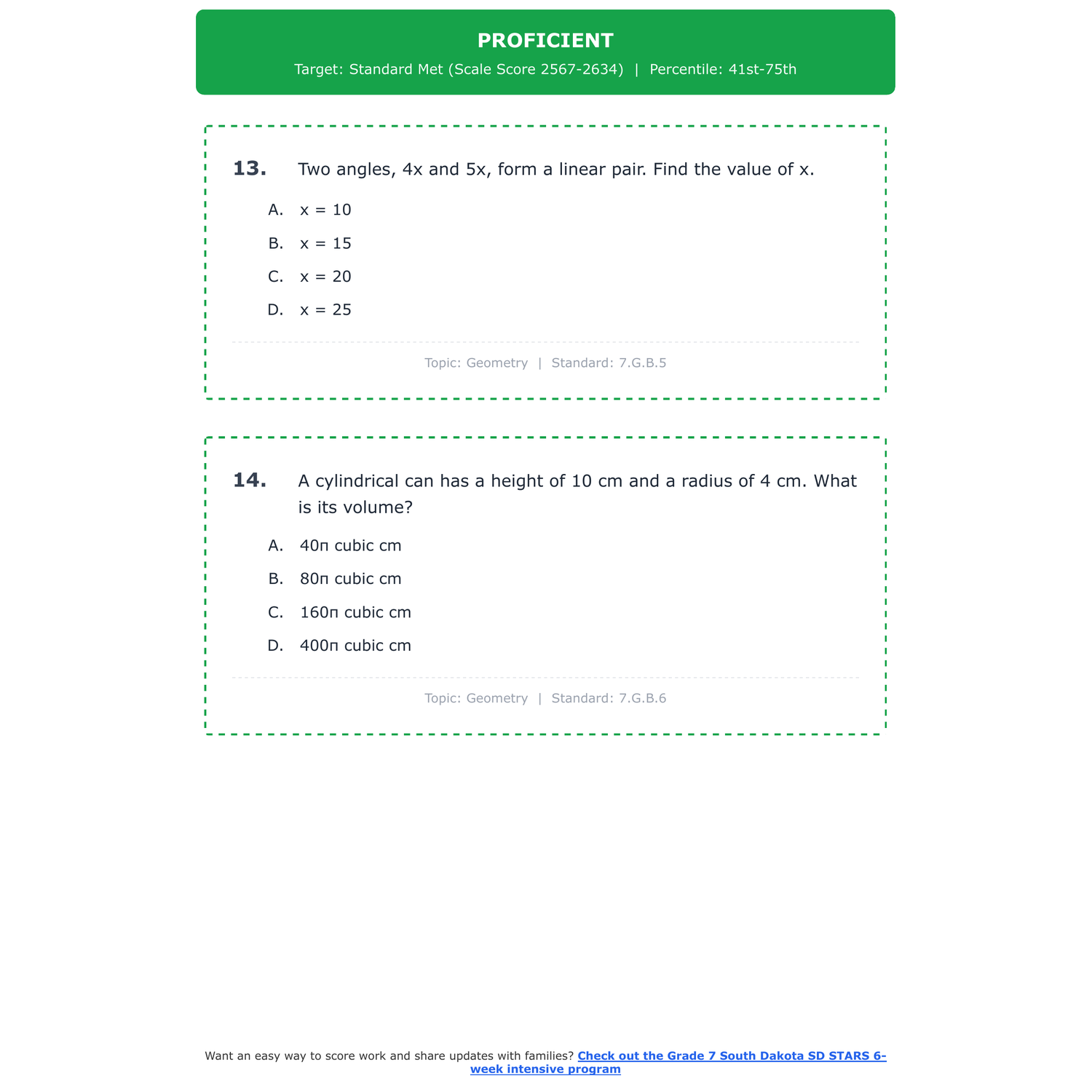 PROFICIENT

Target: Standard Met (Scale Score 2567-2634) | Percentile: 41st-75th

13. Two angles, 4x and 5x, form a linear pair. Find the value of x.

A. x = 10
B. x = 15
C. x = 20
D. x = 25

Topic: Geometry | Standard: 7.G.B.5

14. A cylindrical can has a height of 10 cm and a radius of 4 cm. What is its volume?

A. 40π cubic cm
B. 80π cubic cm
C. 160π cubic cm
D. 400π cubic cm

Topic: Geometry | Standard: 7.G.B.6

Want an easy way to score work and share updates with families? Check out the Grade 7 South Dakota SD STARS 6-week intensive program